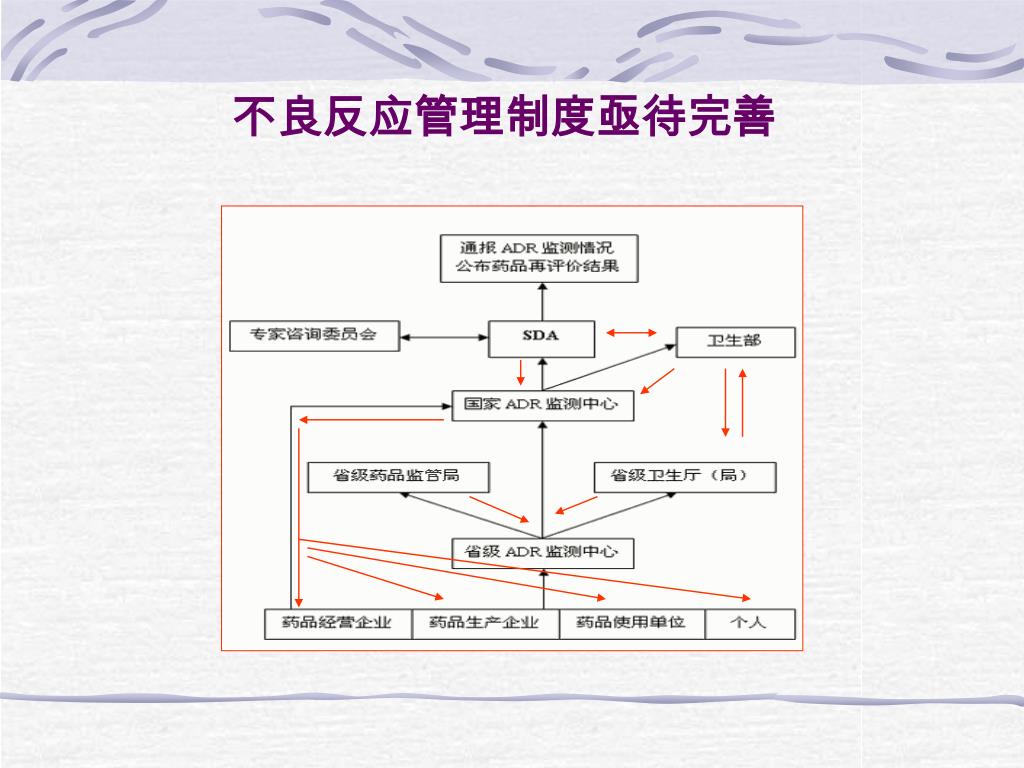 不良反应管理制度亟待完善

通报 ADR 监测情况
公布药品再评价结果

专家咨询委员会

SDA

卫生部

国家 ADR 监测中心

省级药品监管局

省级卫生厅（局）

省级 ADR 监测中心

药品经营企业

药品生产企业

药品使用单位

个人